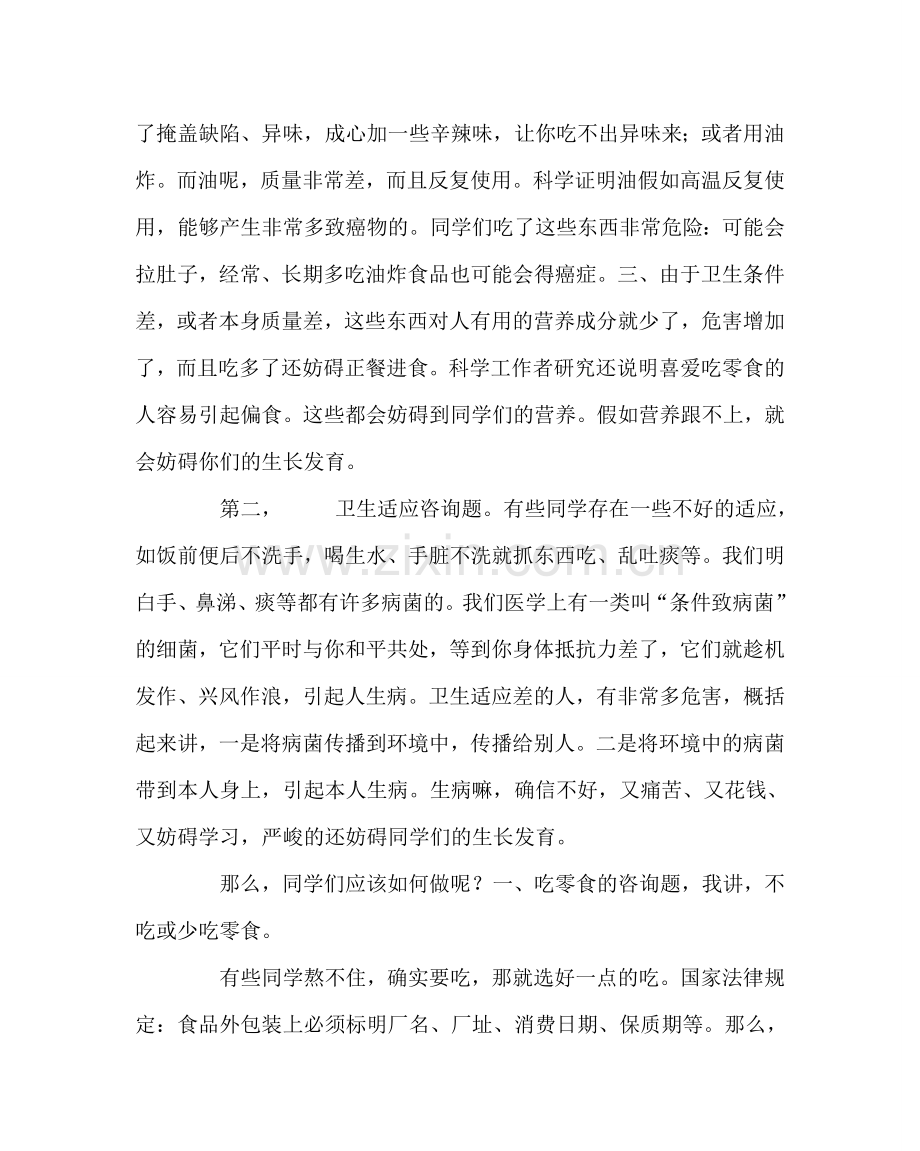 了掩盖缺陷、异味，成心加一些辛辣味，让你吃不出异味来；或者用油炸。而油呢，质量非常差，而且反复使用。科学证明油假如高温反复使用，能够产生非常多致癌物的。同学们吃了这些东西非常危险：可能会拉肚子，经常、长期多吃油炸食品也可能会得癌症。三、由于卫生条件差，或者本身质量差，这些东西对人有用的营养成分就少了，危害增加了，而且吃多了还妨碍正餐进食。科学工作者研究还说明喜爱吃零食的人容易引起偏食。这些都会妨碍到同学们的营养。假如营养跟不上，就会妨碍你们的生长发育。

第二，　卫生适应咨询题。有些同学存在一些不好的适应，如饭前便后不洗手，喝生水、手脏不洗就抓东西吃、乱吐痰等。我们明白手、鼻涕、痰等都有许多病菌的。我们医学上有一类叫“条件致病菌”的细菌，它们平时与你和平共处，等到你身体抵抗力差了，它们就趁机发作、兴风作浪，引起人生病。卫生适应差的人，有非常多危害，概括起来讲，一是将病菌传播到环境中，传播给别人。二是将环境中的病菌带到本人身上，引起本人生病。生病嘛，确信不好，又痛苦、又花钱、又妨碍学习，严峻的还妨碍同学们的生长发育。

那么，同学们应该如何做呢？一、吃零食的咨询题，我讲，不吃或少吃零食。

有些同学熬不住，确实要吃，那就选好一点的吃。国家法律规定：食品外包装上必须标明厂名、厂址、消费日期、保质期等。那么，

www.zixin.com.cn